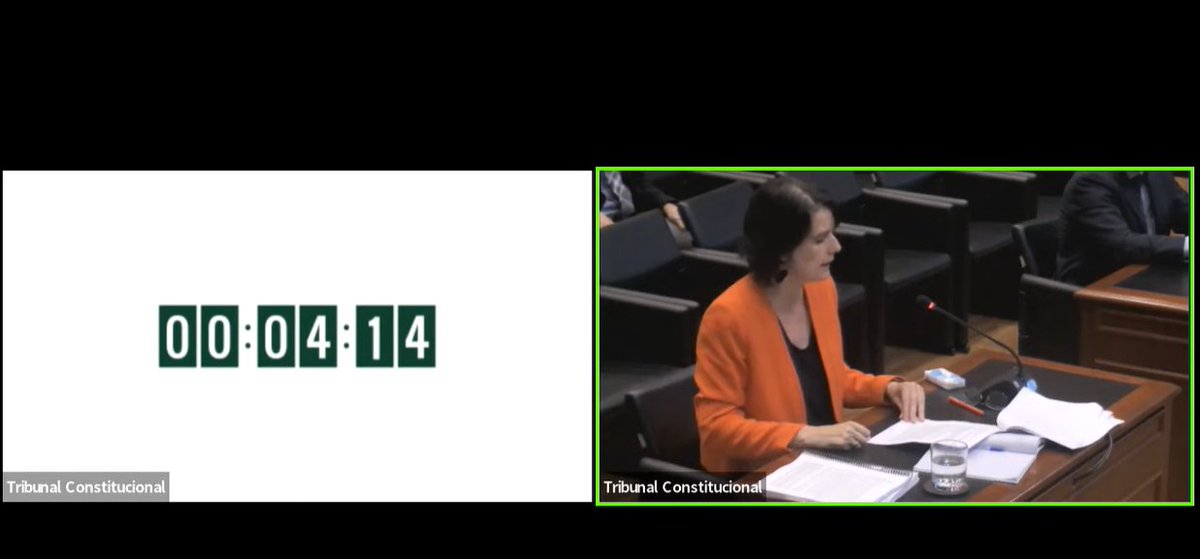 00:04:14

Tribunal Constitucional

Tribunal Constitucional